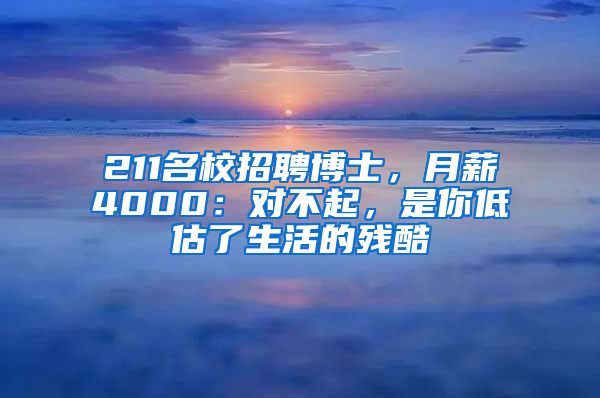 211名校招聘博士，月薪4000：对不起，是你低估了生活的残酷